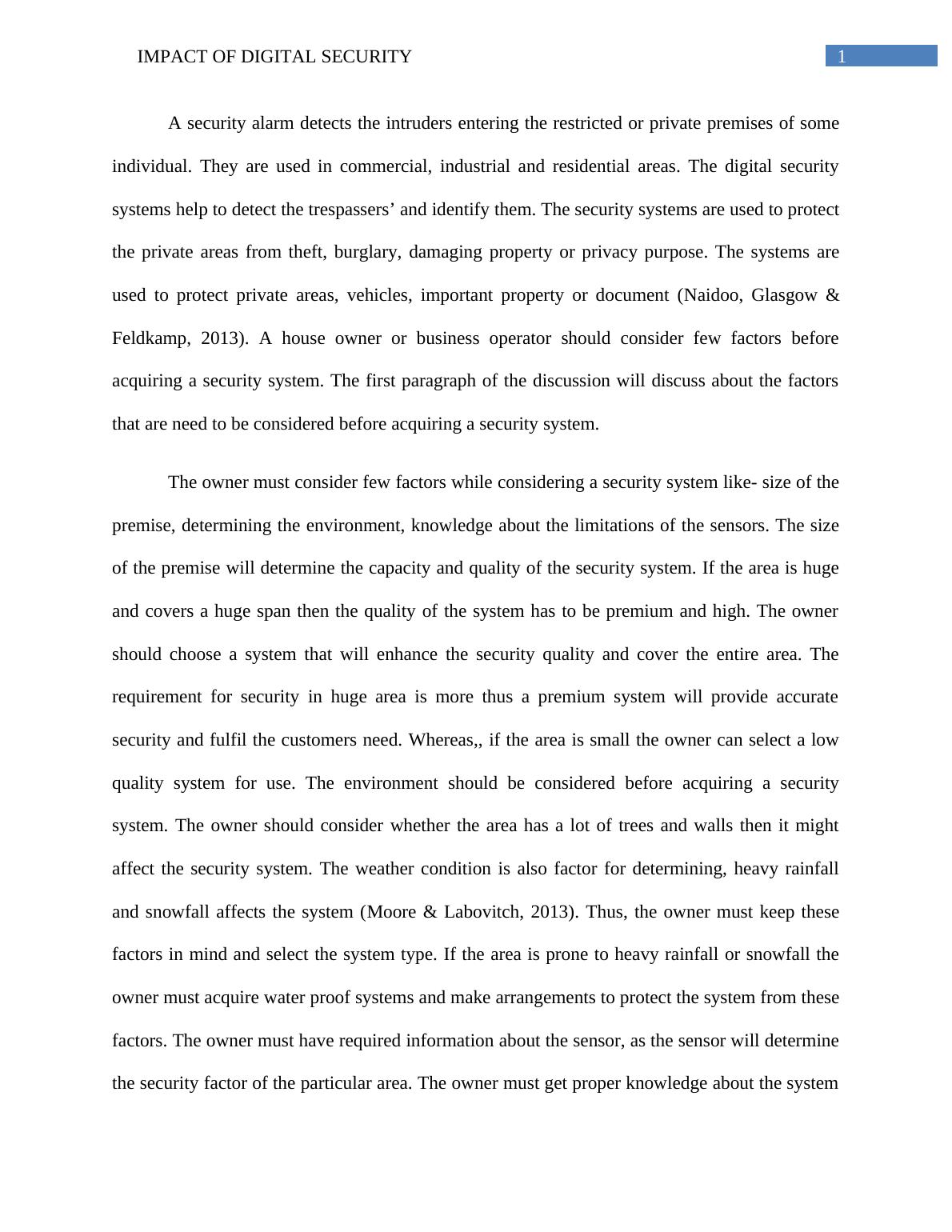 IMPACT OF DIGITAL SECURITY 1

A security alarm detects the intruders entering the restricted or private premises of some individual. They are used in commercial, industrial and residential areas. The digital security systems help to detect the trespassers’ and identify them. The security systems are used to protect the private areas from theft, burglary, damaging property or privacy purpose. The systems are used to protect private areas, vehicles, important property or document (Naidoo, Glasgow & Feldkamp, 2013). A house owner or business operator should consider few factors before acquiring a security system. The first paragraph of the discussion will discuss about the factors that are need to be considered before acquiring a security system.

The owner must consider few factors while considering a security system like- size of the premise, determining the environment, knowledge about the limitations of the sensors. The size of the premise will determine the capacity and quality of the security system. If the area is huge and covers a huge span then the quality of the system has to be premium and high. The owner should choose a system that will enhance the security quality and cover the entire area. The requirement for security in huge area is more thus a premium system will provide accurate security and fulfil the customers need. Whereas,, if the area is small the owner can select a low quality system for use. The environment should be considered before acquiring a security system. The owner should consider whether the area has a lot of trees and walls then it might affect the security system. The weather condition is also factor for determining, heavy rainfall and snowfall affects the system (Moore & Labovitch, 2013). Thus, the owner must keep these factors in mind and select the system type. If the area is prone to heavy rainfall or snowfall the owner must acquire water proof systems and make arrangements to protect the system from these factors. The owner must have required information about the sensor, as the sensor will determine the security factor of the particular area. The owner must get proper knowledge about the system